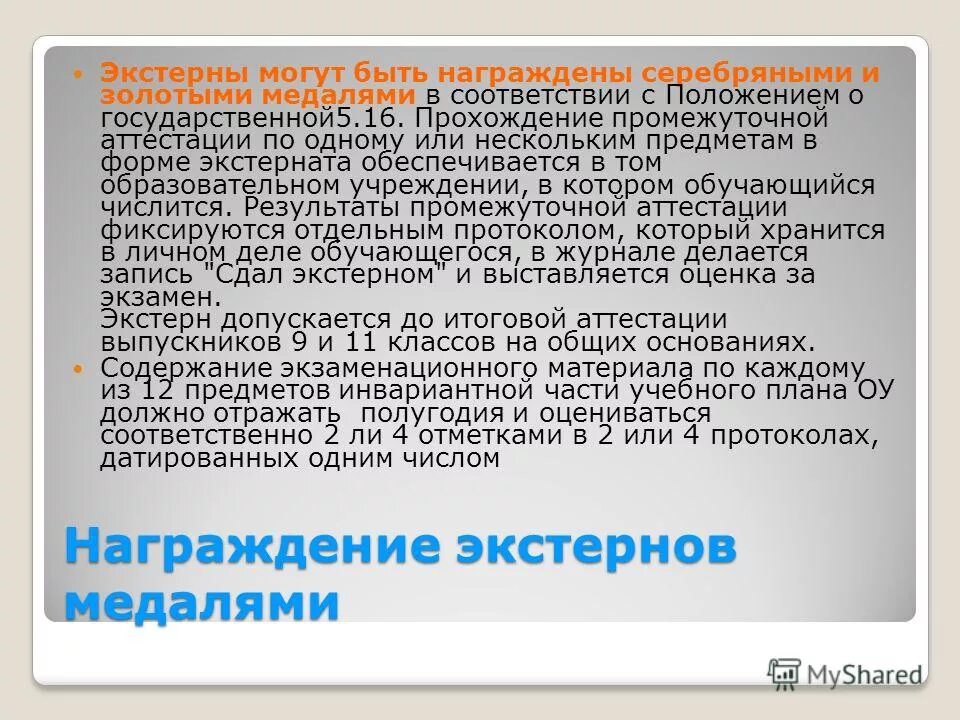 Экстерны могут быть награждены серебряными и золотыми медалями в соответствии с Положением о государственной5.16. Прохождение промежуточной аттестации по одному или нескольким предметам в форме экстерната обеспечивается в том образовательном учреждении, в котором обучающийся числится. Результаты промежуточной аттестации фиксируются отдельным протоколом, который хранится в личном деле обучающегося, в журнале делается запись "Сдал экстерном" и выставляется оценка за экзамен.
Экстерн допускается до итоговой аттестации выпускников 9 и 11 классов на общих основаниях.

Содержание экзаменационного материала по каждому из 12 предметов инвариантной части учебного плана ОУ должно отражать  полугодия и оцениваться соответственно 2 ли 4 отметками в 2 или 4 протоколах, датированных одним числом

Награждение экстернов медалями

MyShared